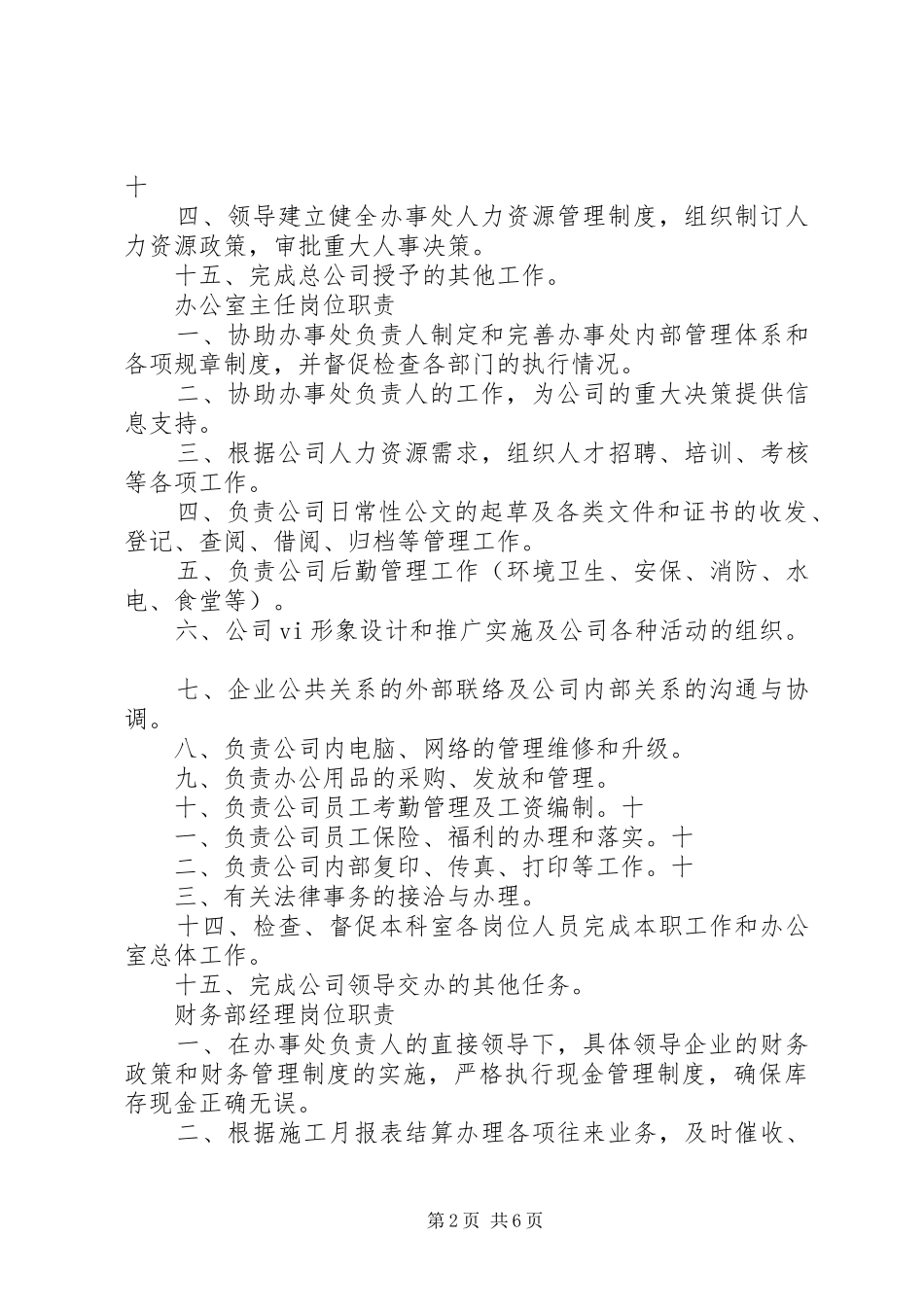 十

四、领导建立健全办事处人力资源管理制度，组织制订人力资源政策，审批重大人事决策。

十五、完成总公司授予的其他工作。

办公室主任岗位职责

一、协助办事处负责人制定和完善办事处内部管理体系和各项规章制度，并督促检查各部门的执行情况。

二、协助办事处负责人的工作，为公司的重大决策提供信息支持。

三、根据公司人力资源需求，组织人才招聘、培训、考核等各项工作。

四、负责公司日常性公文的起草及各类文件和证书的收发、登记、查阅、借阅、归档等管理工作。

五、负责公司后勤管理工作（环境卫生、安保、消防、水电、食堂等）。

六、公司vi形象设计和推广实施及公司各种活动的组织。

七、企业公共关系的外部联络及公司内部关系的沟通与协调。

八、负责公司内电脑、网络的管理维修和升级。

九、负责办公用品的采购、发放和管理。

十、负责公司员工考勤管理及工资编制。十

一、负责公司员工保险、福利的办理和落实。十

二、负责公司内部复印、传真、打印等工作。十

三、有关法律事务的接洽与办理。

十四、检查、督促本科室各岗位人员完成本职工作和办公室总体工作。

十五、完成公司领导交办的其他任务。

财务部经理岗位职责

一、在办事处负责人的直接领导下，具体领导企业的财务政策和财务管理制度的实施，严格执行现金管理制度，确保库存现金正确无误。

二、根据施工月报表结算办理各项往来业务，及时催收、

第2页 共6页